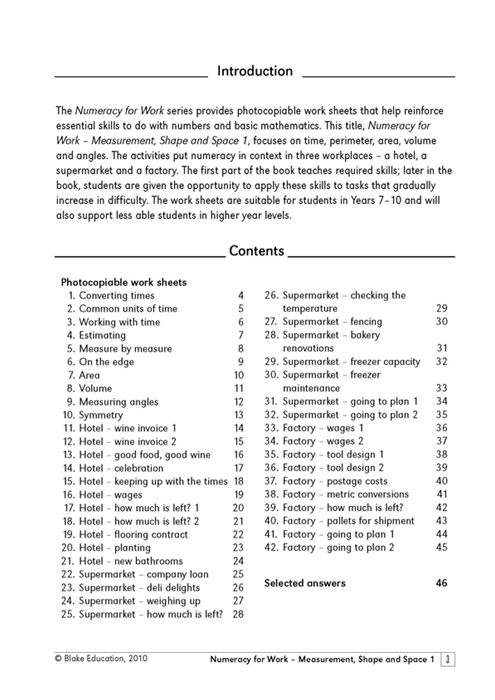 Introduction

The Numeracy for Work series provides photocopiable work sheets that help reinforce essential skills to do with numbers and basic mathematics. This title, Numeracy for Work – Measurement, Shape and Space 1, focuses on time, perimeter, area, volume and angles. The activities put numeracy in context in three workplaces – a hotel, a supermarket and a factory. The first part of the book teaches required skills; later in the book, students are given the opportunity to apply these skills to tasks that gradually increase in difficulty. The work sheets are suitable for students in Years 7–10 and will also support less able students in higher year levels.

Contents

Photocopiable work sheets
1. Converting times 4
2. Common units of time 5
3. Working with time 6
4. Estimating 7
5. Measure by measure 8
6. On the edge 9
7. Area 10
8. Volume 11
9. Measuring angles 12
10. Symmetry 13
11. Hotel – wine invoice 1 14
12. Hotel – wine invoice 2 15
13. Hotel – good food, good wine 16
14. Hotel – celebration 17
15. Hotel – keeping up with the times 18
16. Hotel – wages 19
17. Hotel – how much is left? 1 20
18. Hotel – how much is left? 2 21
19. Hotel – flooring contract 22
20. Hotel – planting 23
21. Hotel – new bathrooms 24
22. Supermarket – company loan 25
23. Supermarket – deli delights 26
24. Supermarket – weighing up 27
25. Supermarket – how much is left? 28

26. Supermarket – checking the temperature 29
27. Supermarket – fencing 30
28. Supermarket – bakery renovations 31
29. Supermarket – freezer capacity 32
30. Supermarket – freezer maintenance 33
31. Supermarket – going to plan 1 34
32. Supermarket – going to plan 2 35
33. Factory – wages 1 36
34. Factory – wages 2 37
35. Factory – tool design 1 38
36. Factory – tool design 2 39
37. Factory – postage costs 40
38. Factory – metric conversions 41
39. Factory – how much is left? 42
40. Factory – pallets for shipment 43
41. Factory – going to plan 1 44
42. Factory – going to plan 2 45

Selected answers 46

© Blake Education, 2010 Numeracy for Work – Measurement, Shape and Space 1 3